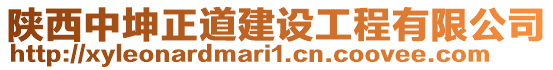 陕西中坤正道建设工程有限公司
http://xyleonardmari1.cn.coovee.com